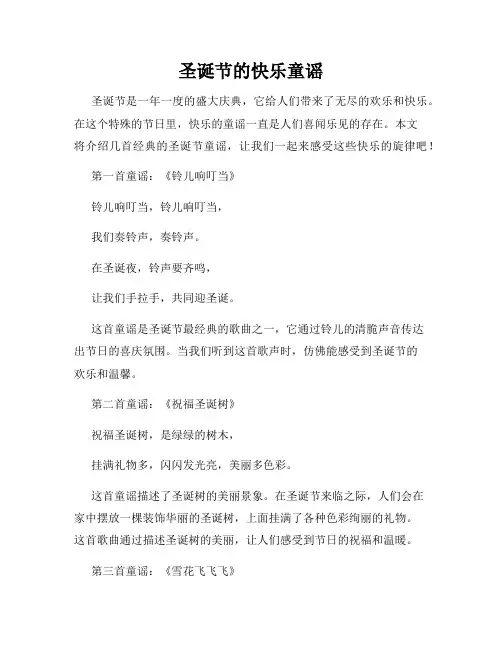 圣诞节的快乐童谣

圣诞节是一年一度的盛大庆典，它给人们带来了无尽的欢乐和快乐。在这个特殊的节日里，快乐的童谣一直是人们喜闻乐见的存在。本文将介绍几首经典的圣诞节童谣，让我们一起来感受这些快乐的旋律吧！

第一首童谣：《铃儿响叮当》

铃儿响叮当，铃儿响叮当，

我们奏铃声，奏铃声。

在圣诞夜，铃声要齐鸣，

让我们手拉手，共同迎圣诞。

这首童谣是圣诞节最经典的歌曲之一，它通过铃儿的清脆声音传达出节日的喜庆氛围。当我们听到这首歌声时，仿佛能感受到圣诞节的欢乐和温馨。

第二首童谣：《祝福圣诞树》

祝福圣诞树，是绿绿的树木，

挂满礼物多，闪闪发光亮，美丽多色彩。

这首童谣描述了圣诞树的美丽景象。在圣诞节来临之际，人们会在家中摆放一棵装饰华丽的圣诞树，上面挂满了各种色彩绚丽的礼物。这首歌曲通过描述圣诞树的美丽，让人们感受到节日的祝福和温暖。

第三首童谣：《雪花飞飞飞》